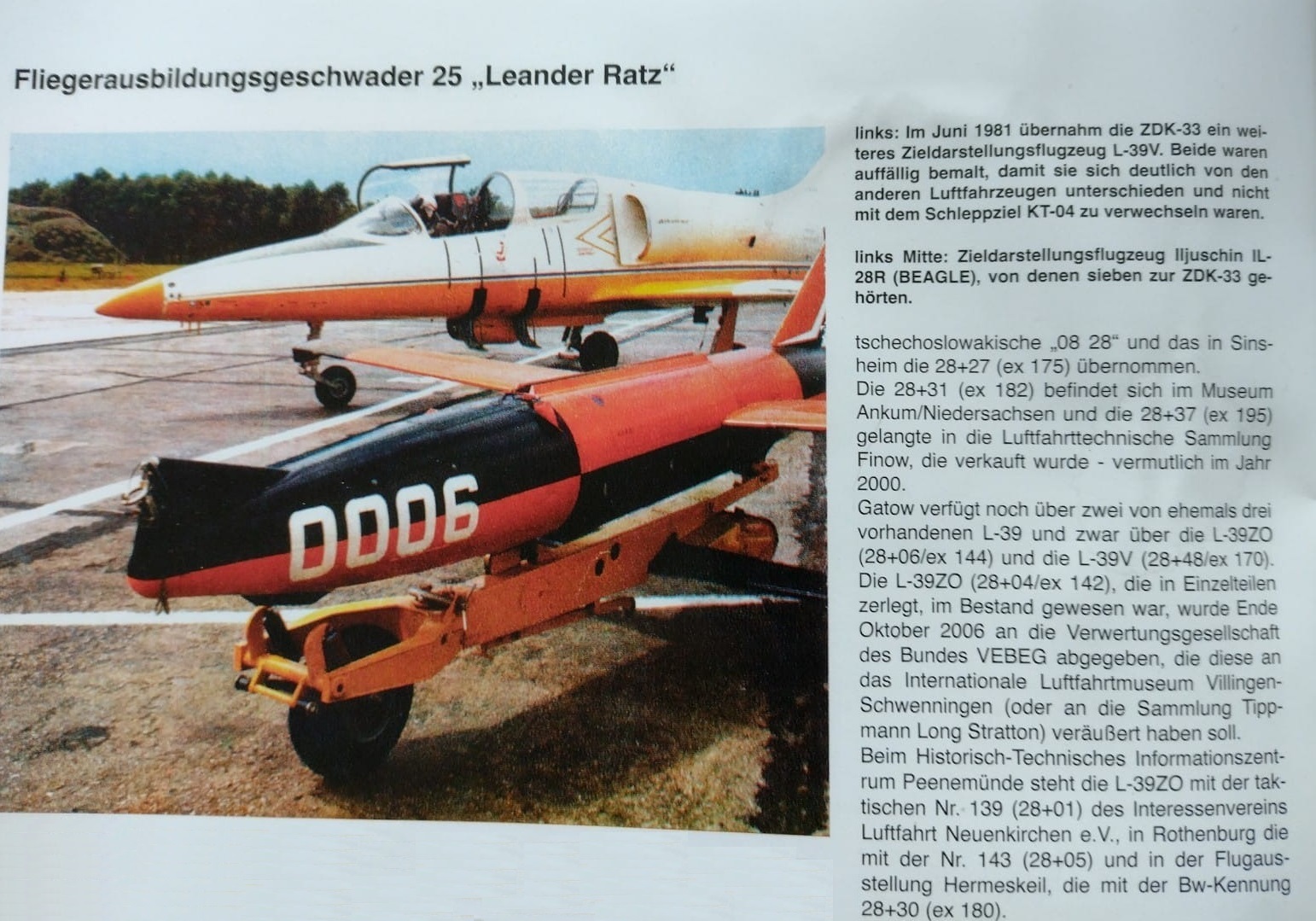 Fliegerausbildungsgeschwader 25 „Leander Ratz“

0006

links: Im Juni 1981 übernahm die ZDK-33 ein weiteres Zieldarstellungsflugzeug L-39V. Beide waren auffällig bemalt, damit sie sich deutlich von den anderen Luftfahrzeugen unterschieden und nicht mit dem Schleppziel KT-04 zu verwechseln waren.

links Mitte: Zieldarstellungsflugzeug Iljuschin IL-28R (BEAGLE), von denen sieben zur ZDK-33 gehörten.

tschechoslowakische „08 28“ und das in Sinsheim die 28+27 (ex 175) übernommen.
Die 28+31 (ex 182) befindet sich im Museum Ankum/Niedersachsen und die 28+37 (ex 195) gelangte in die Luftfahrttechnische Sammlung Finow, die verkauft wurde - vermutlich im Jahr 2000.
Gatow verfügt noch über zwei von ehemals drei vorhandenen L-39 und zwar über die L-39ZO (28+06/ex 144) und die L-39V (28+48/ex 170). Die L-39ZO (28+04/ex 142), die in Einzelteilen zerlegt, im Bestand gewesen war, wurde Ende Oktober 2006 an die Verwertungsgesellschaft des Bundes VEBEG abgegeben, die diese an das Internationale Luftfahrtmuseum Villingen-Schwenningen (oder an die Sammlung Tippmann Long Stratton) veräußert haben soll.
Beim Historisch-Technisches Informationszentrum Peenemünde steht die L-39ZO mit der taktischen Nr. 139 (28+01) des Interessenvereins Luftfahrt Neuenkirchen e.V., in Rothenburg die mit der Nr. 143 (28+05) und in der Flugausstellung Hermeskeil, die mit der Bw-Kennung 28+30 (ex 180).